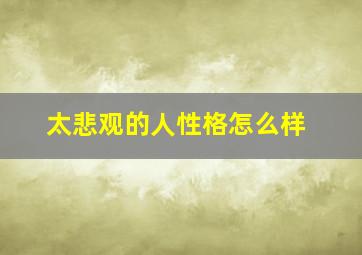 太悲观的人性格怎么样